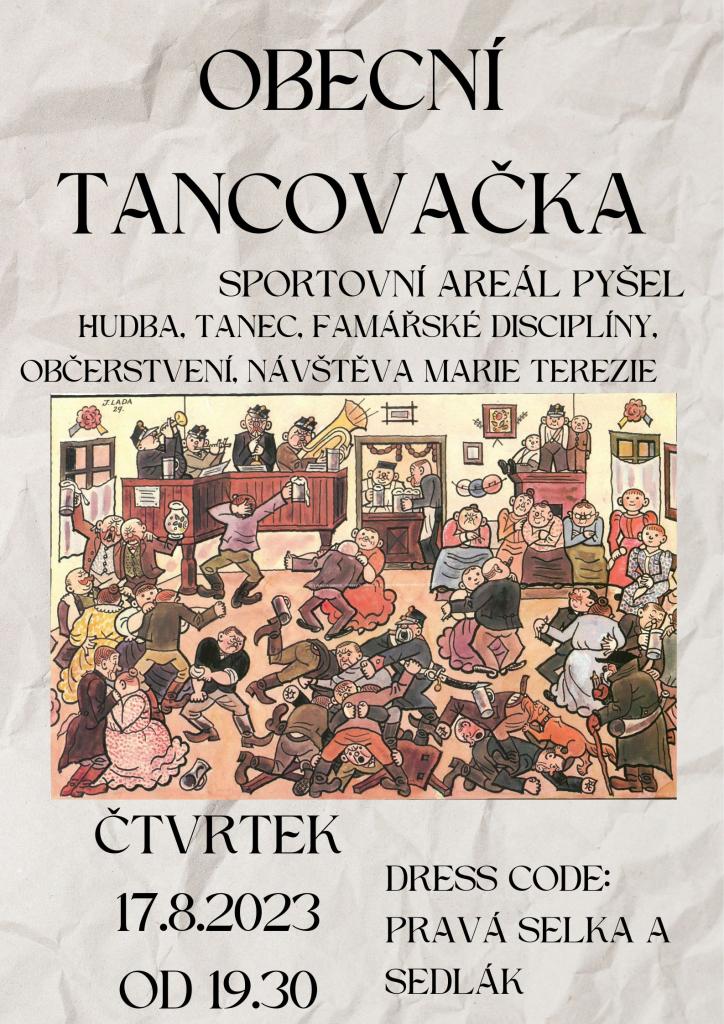 OBECNÍ
TANCOVAČKA

SPORTOVNÍ AREÁL PYŠEL
HUDBA, TANEC, FAMÁŘSKÉ DISCIPLÍNY,
OBČERSTVENÍ, NÁVŠTĚVA MARIE TEREZIE

J. LADA 29.

ČTVRTEK
17.8.2023
OD 19.30

DRESS CODE:
PRAVÁ SELKA A
SEDLÁK